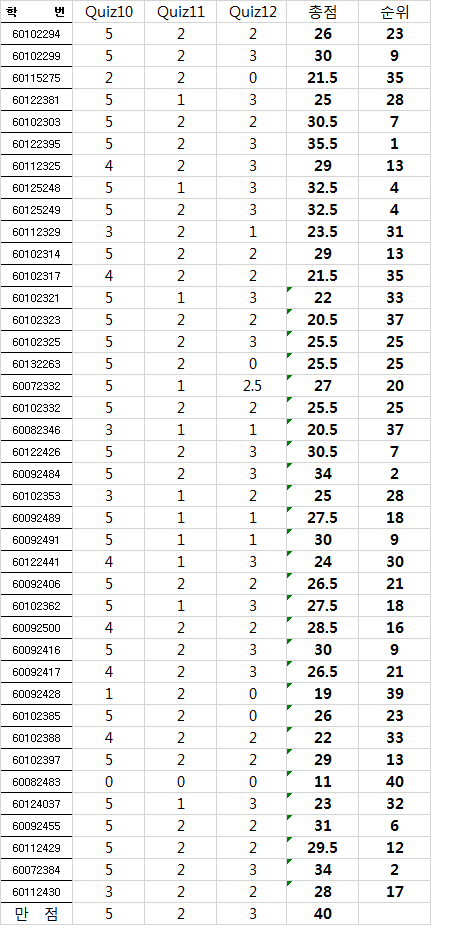 | 학 번 | Quiz10 | Quiz11 | Quiz12 | 총점 | 순위 |
|---|---|---|---|---|---|
| 60102294 | 5 | 2 | 2 | 26 | 23 |
| 60102299 | 5 | 2 | 3 | 30 | 9 |
| 60115275 | 2 | 2 | 0 | 21.5 | 35 |
| 60122381 | 5 | 1 | 3 | 25 | 28 |
| 60102303 | 5 | 2 | 2 | 30.5 | 7 |
| 60122395 | 5 | 2 | 3 | 35.5 | 1 |
| 60112325 | 4 | 2 | 3 | 29 | 13 |
| 60125248 | 5 | 1 | 3 | 32.5 | 4 |
| 60125249 | 5 | 2 | 3 | 32.5 | 4 |
| 60112329 | 3 | 2 | 1 | 23.5 | 31 |
| 60102314 | 5 | 2 | 2 | 29 | 13 |
| 60102317 | 4 | 2 | 2 | 21.5 | 35 |
| 60102321 | 5 | 1 | 3 | 22 | 33 |
| 60102323 | 5 | 2 | 2 | 20.5 | 37 |
| 60102325 | 5 | 2 | 3 | 25.5 | 25 |
| 60132263 | 5 | 2 | 0 | 25.5 | 25 |
| 60072332 | 5 | 1 | 2.5 | 27 | 20 |
| 60102332 | 5 | 2 | 2 | 25.5 | 25 |
| 60082346 | 3 | 1 | 1 | 20.5 | 37 |
| 60122426 | 5 | 2 | 3 | 30.5 | 7 |
| 60092484 | 5 | 2 | 3 | 34 | 2 |
| 60102353 | 3 | 1 | 2 | 25 | 28 |
| 60092489 | 5 | 1 | 1 | 27.5 | 18 |
| 60092491 | 5 | 1 | 1 | 30 | 9 |
| 60122441 | 4 | 1 | 3 | 24 | 30 |
| 60092406 | 5 | 2 | 2 | 26.5 | 21 |
| 60102362 | 5 | 1 | 3 | 27.5 | 18 |
| 60092500 | 4 | 2 | 2 | 28.5 | 16 |
| 60092416 | 5 | 2 | 3 | 30 | 9 |
| 60092417 | 4 | 2 | 3 | 26.5 | 21 |
| 60092428 | 1 | 2 | 0 | 19 | 39 |
| 60102385 | 5 | 2 | 0 | 26 | 23 |
| 60102388 | 4 | 2 | 2 | 22 | 33 |
| 60102397 | 5 | 2 | 2 | 29 | 13 |
| 60082483 | 0 | 0 | 0 | 11 | 40 |
| 60124037 | 5 | 1 | 3 | 23 | 32 |
| 60092455 | 5 | 2 | 2 | 31 | 6 |
| 60112429 | 5 | 2 | 2 | 29.5 | 12 |
| 60072384 | 5 | 2 | 3 | 34 | 2 |
| 60112430 | 3 | 2 | 2 | 28 | 17 |
| 만 점 | 5 | 2 | 3 | 40 | |